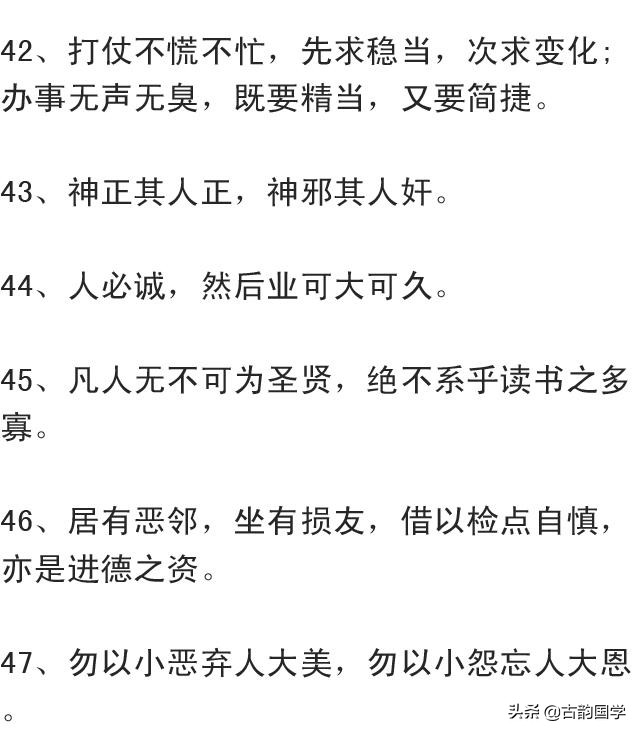 42、打仗不慌不忙，先求稳当，次求变化；办事无声无臭，既要精当，又要简捷。

43、神正其人正，神邪其人奸。

44、人必诚，然后业可大可久。

45、凡人无不可为圣贤，绝不系乎读书之多寡。

46、居有恶邻，坐有损友，借以检点自慎，亦是进德之资。

47、勿以小恶弃人大美，勿以小怨忘人大恩。

头条 @古韵国学